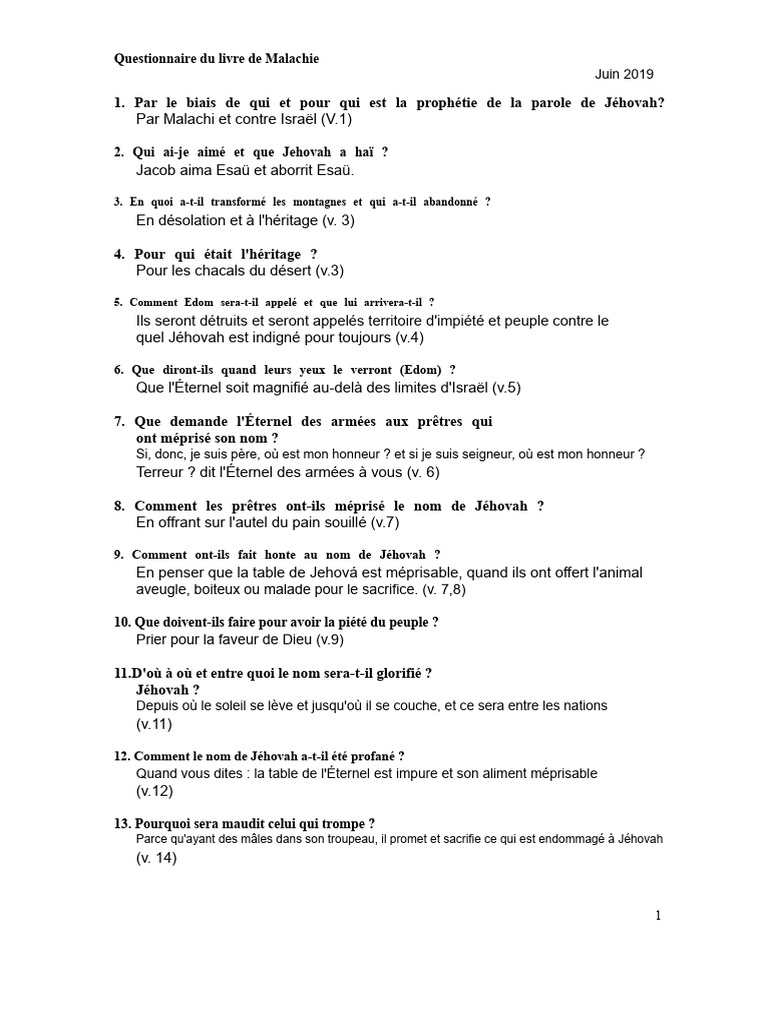 Questionnaire du livre de Malachie

Juin 2019

1. Par le biais de qui et pour qui est la prophétie de la parole de Jéhovah?
Par Malachi et contre Israël (V.1)

2. Qui ai-je aimé et que Jehovah a haï ?
Jacob aima Esaü et aborrit Esaü.

3. En quoi a-t-il transformé les montagnes et qui a-t-il abandonné ?
En désolation et à l'héritage (v. 3)

4. Pour qui était l'héritage ?
Pour les chacals du désert (v.3)

5. Comment Edom sera-t-il appelé et que lui arrivera-t-il ?
Ils seront détruits et seront appelés territoire d'impiété et peuple contre le quel Jéhovah est indigné pour toujours (v.4)

6. Que diront-ils quand leurs yeux le verront (Edom) ?
Que l'Éternel soit magnifié au-delà des limites d'Israël (v.5)

7. Que demande l'Éternel des armées aux prêtres qui ont méprisé son nom ?
Si, donc, je suis père, où est mon honneur ? et si je suis seigneur, où est mon honneur ?
Terreur ? dit l'Éternel des armées à vous (v. 6)

8. Comment les prêtres ont-ils méprisé le nom de Jéhovah ?
En offrant sur l'autel du pain souillé (v.7)

9. Comment ont-ils fait honte au nom de Jéhovah ?
En penser que la table de Jehová est méprisable, quand ils ont offert l'animal aveugle, boiteux ou malade pour le sacrifice. (v. 7,8)

10. Que doivent-ils faire pour avoir la piété du peuple ?
Prier pour la faveur de Dieu (v.9)

11.D'où à où et entre quoi le nom sera-t-il glorifié ?
Jéhovah ?
Depuis où le soleil se lève et jusqu'où il se couche, et ce sera entre les nations (v.11)

12. Comment le nom de Jéhovah a-t-il été profané ?
Quand vous dites : la table de l'Éternel est impure et son aliment méprisable (v.12)

13. Pourquoi sera maudit celui qui trompe ?
Parce qu'ayant des mâles dans son troupeau, il promet et sacrifie ce qui est endommagé à Jéhovah (v. 14)

1